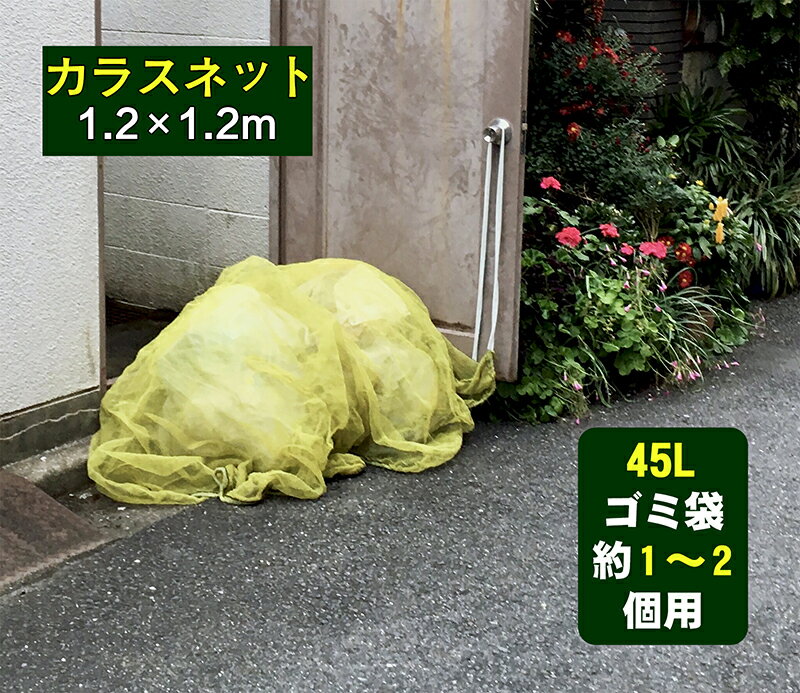 カラスネット
1.2×1.2m

45L
ゴミ袋
約1～2
個用